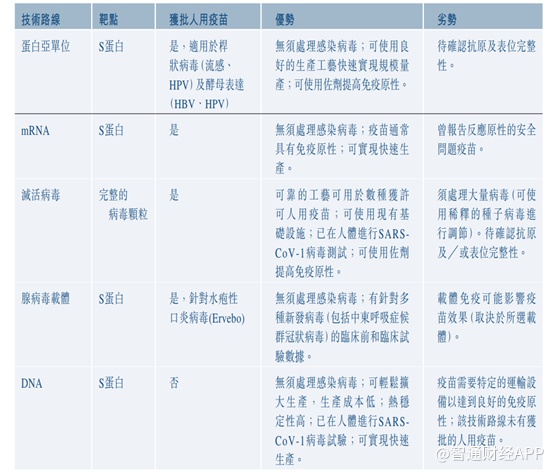 | 技術路線 | 靶點 | 獲批人用疫苗 | 優勢 | 劣勢 |
|---|---|---|---|---|
| 蛋白亞單位 | S蛋白 | 是，適用於桿狀病毒(流感、HPV)及酵母表達(HBV、HPV) | 無須處理感染病毒；可使用良好的生產工藝快速實現規模量產；可使用佐劑提高免疫原性。 | 待確認抗原及表位完整性。 |
| mRNA | S蛋白 | 是 | 無須處理感染病毒；疫苗通常具有免疫原性；可實現快速生產。 | 曾報告反應原性的安全問題疫苗。 |
| 滅活病毒 | 完整的病毒顆粒 | 是 | 可靠的工藝可用於數種獲許可人用疫苗；可使用現有基礎設施；已在人體進行SARS-CoV-1病毒測試；可使用佐劑提高免疫原性。 | 須處理大量病毒(可使用稀釋的種子病毒進行調節)。待確認抗原及／或表位完整性。 |
| 腺病毒載體 | S蛋白 | 是，針對水疱性口炎病毒(Ervebo) | 無須處理感染病毒；有針對多種新發病毒(包括中東呼吸症候群冠狀病毒)的臨床前和臨床試驗數據。 | 載體免疫可能影響疫苗效果(取決於所選載體)。 |
| DNA | S蛋白 | 否 | 無須處理感染病毒；可輕鬆擴大生產，生產成本低；熱穩定性高；已在人體進行SARS-CoV-1病毒試驗；可實現快速生產。 | 疫苗需要特定的運輸設備以達到良好的免疫原性；該技術路線未有獲批的人用疫苗。 |

@智通财经APP